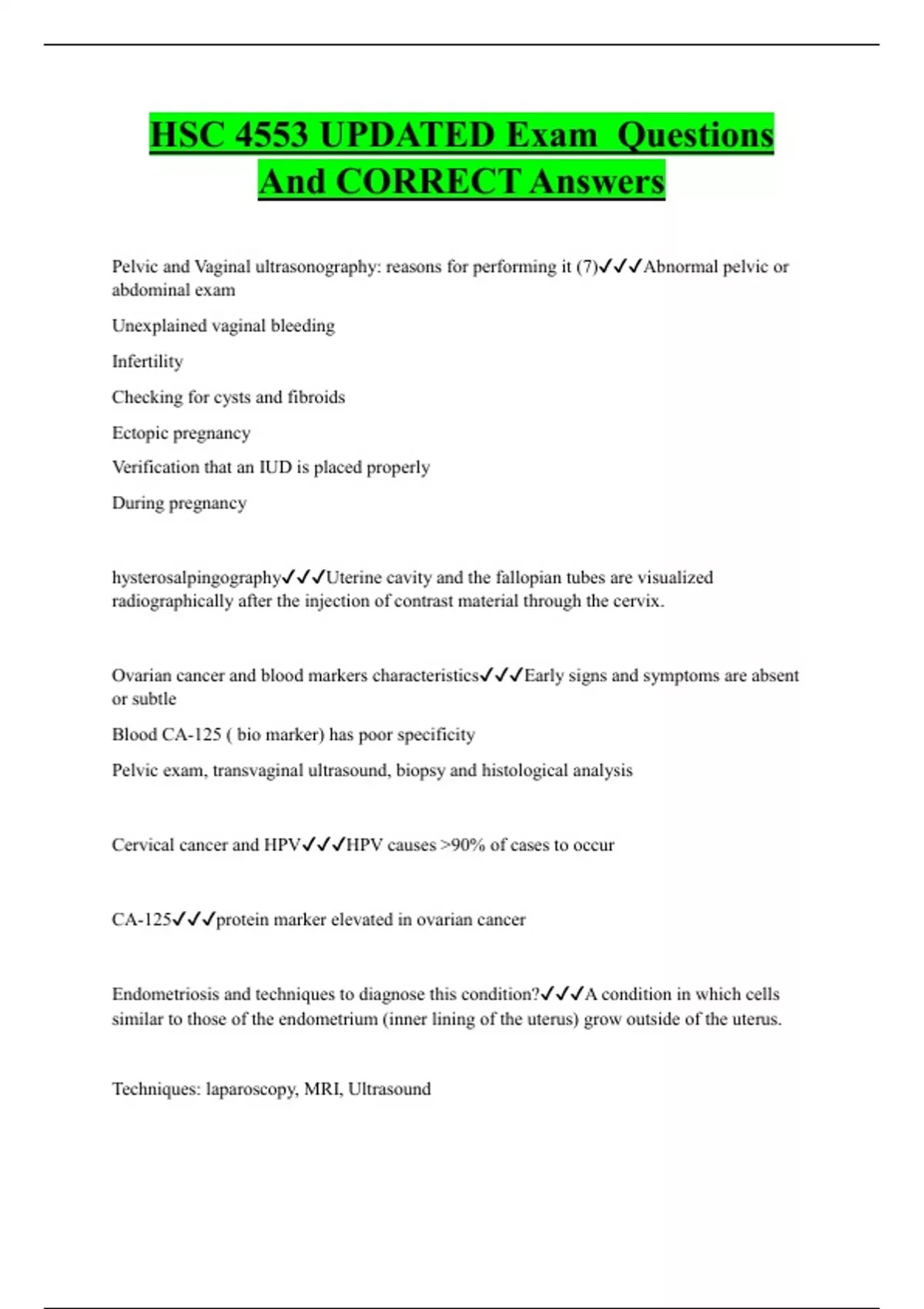 HSC 4553 UPDATED Exam Questions And CORRECT Answers

Pelvic and Vaginal ultrasonography: reasons for performing it (7)✓✓✓Abnormal pelvic or abdominal exam

Unexplained vaginal bleeding

Infertility

Checking for cysts and fibroids

Ectopic pregnancy

Verification that an IUD is placed properly

During pregnancy

hysterosalpingography✓✓✓Uterine cavity and the fallopian tubes are visualized radiographically after the injection of contrast material through the cervix.

Ovarian cancer and blood markers characteristics✓✓✓Early signs and symptoms are absent or subtle

Blood CA-125 ( bio marker) has poor specificity

Pelvic exam, transvaginal ultrasound, biopsy and histological analysis

Cervical cancer and HPV✓✓✓HPV causes >90% of cases to occur

CA-125✓✓✓protein marker elevated in ovarian cancer

Endometriosis and techniques to diagnose this condition?✓✓✓A condition in which cells similar to those of the endometrium (inner lining of the uterus) grow outside of the uterus.

Techniques: laparoscopy, MRI, Ultrasound